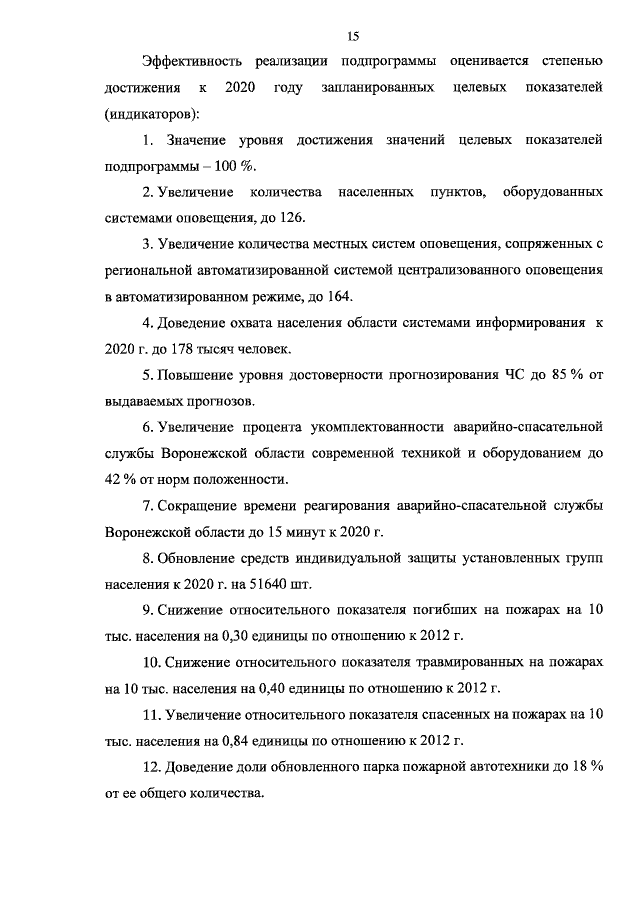 15

Эффективность реализации подпрограммы оценивается степенью достижения к 2020 году запланированных целевых показателей (индикаторов):

1. Значение уровня достижения значений целевых показателей подпрограммы – 100 %.

2. Увеличение количества населенных пунктов, оборудованных системами оповещения, до 126.

3. Увеличение количества местных систем оповещения, сопряженных с региональной автоматизированной системой централизованного оповещения в автоматизированном режиме, до 164.

4. Доведение охвата населения области системами информирования к 2020 г. до 178 тысяч человек.

5. Повышение уровня достоверности прогнозирования ЧС до 85 % от выдаваемых прогнозов.

6. Увеличение процента укомплектованности аварийно-спасательной службы Воронежской области современной техникой и оборудованием до 42 % от норм положенности.

7. Сокращение времени реагирования аварийно-спасательной службы Воронежской области до 15 минут к 2020 г.

8. Обновление средств индивидуальной защиты установленных групп населения к 2020 г. на 51640 шт.

9. Снижение относительного показателя погибших на пожарах на 10 тыс. населения на 0,30 единицы по отношению к 2012 г.

10. Снижение относительного показателя травмированных на пожарах на 10 тыс. населения на 0,40 единицы по отношению к 2012 г.

11. Увеличение относительного показателя спасенных на пожарах на 10 тыс. населения на 0,84 единицы по отношению к 2012 г.

12. Доведение доли обновленного парка пожарной автотехники до 18 % от ее общего количества.